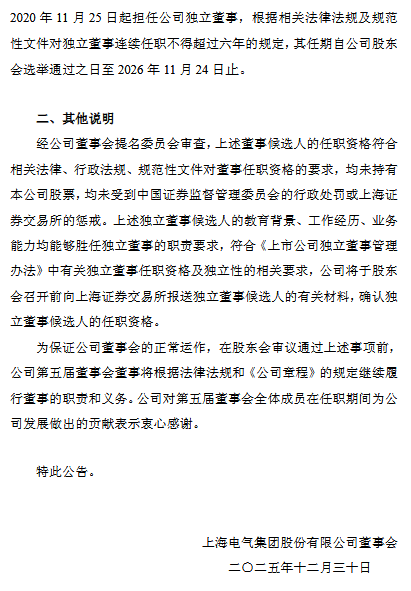 2020 年 11 月 25 日起担任公司独立董事，根据相关法律法规及规范性文件对独立董事连续任职不得超过六年的规定，其任期自公司股东会选举通过之日至 2026 年 11 月 24 日止。

二、其他说明

经公司董事会提名委员会审查，上述董事候选人的任职资格符合相关法律、行政法规、规范性文件对董事任职资格的要求，均未持有本公司股票，均未受到中国证券监督管理委员会的行政处罚或上海证券交易所的惩戒。上述独立董事候选人的教育背景、工作经历、业务能力均能够胜任独立董事的职责要求，符合《上市公司独立董事管理办法》中有关独立董事任职资格及独立性的相关要求，公司将于股东会召开前向上海证券交易所报送独立董事候选人的有关材料，确认独立董事候选人的任职资格。

为保证公司董事会的正常运作，在股东会审议通过上述事项前，公司第五届董事会董事将根据法律法规和《公司章程》的规定继续履行董事的职责和义务。公司对第五届董事会全体成员在任职期间为公司发展做出的贡献表示衷心感谢。

特此公告。

上海电气集团股份有限公司董事会
二〇二五年十二月三十日